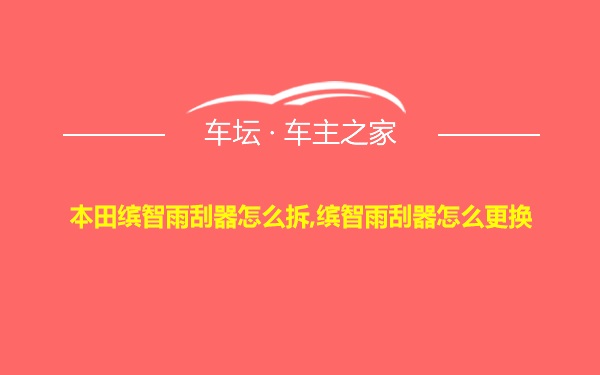 车坛 · 车主之家

本田缤智雨刮器怎么拆,缤智雨刮器怎么更换